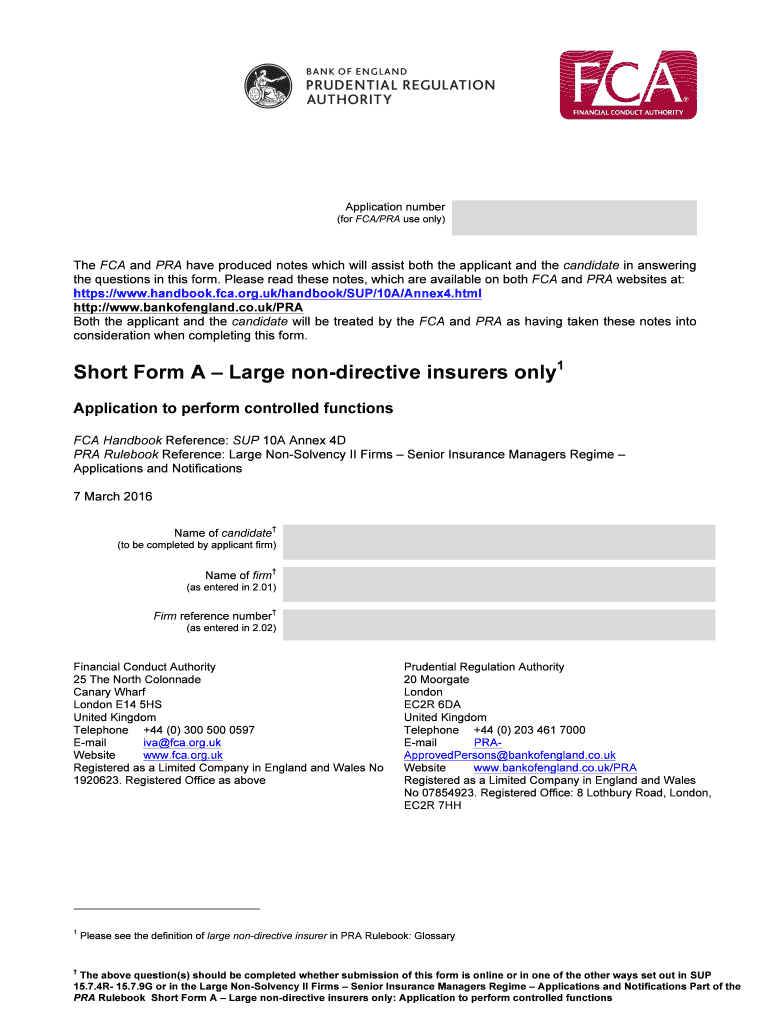 BANK OF ENGLAND
PRUDENTIAL REGULATION AUTHORITY

FCA
FINANCIAL CONDUCT AUTHORITY

Application number
(for FCA/PRA use only)

The FCA and PRA have produced notes which will assist both the applicant and the candidate in answering the questions in this form. Please read these notes, which are available on both FCA and PRA websites at:
https://www.handbook.fca.org.uk/handbook/SUP/10A/Annex4.html
http://www.bankofengland.co.uk/PRA
Both the applicant and the candidate will be treated by the FCA and PRA as having taken these notes into consideration when completing this form.

Short Form A – Large non-directive insurers only$^1$

Application to perform controlled functions

FCA Handbook Reference: SUP 10A Annex 4D
PRA Rulebook Reference: Large Non-Solvency II Firms – Senior Insurance Managers Regime – Applications and Notifications

7 March 2016

Name of candidate$^†$
(to be completed by applicant firm)

Name of firm$^†$
(as entered in 2.01)

Firm reference number$^†$
(as entered in 2.02)

Financial Conduct Authority
25 The North Colonnade
Canary Wharf
London E14 5HS
United Kingdom
Telephone +44 (0) 300 500 0597
E-mail iva@fca.org.uk
Website www.fca.org.uk
Registered as a Limited Company in England and Wales No 1920623. Registered Office as above

Prudential Regulation Authority
20 Moorgate
London
EC2R 6DA
United Kingdom
Telephone +44 (0) 203 461 7000
E-mail PRA-ApprovedPersons@bankofengland.co.uk
Website www.bankofengland.co.uk/PRA
Registered as a Limited Company in England and Wales No 07854923. Registered Office: 8 Lothbury Road, London, EC2R 7HH

$^1$ Please see the definition of large non-directive insurer in PRA Rulebook: Glossary

$^†$ The above question(s) should be completed whether submission of this form is online or in one of the other ways set out in SUP 15.7.4R- 15.7.9G or in the Large Non-Solvency II Firms – Senior Insurance Managers Regime – Applications and Notifications Part of the PRA Rulebook Short Form A – Large non-directive insurers only: Application to perform controlled functions